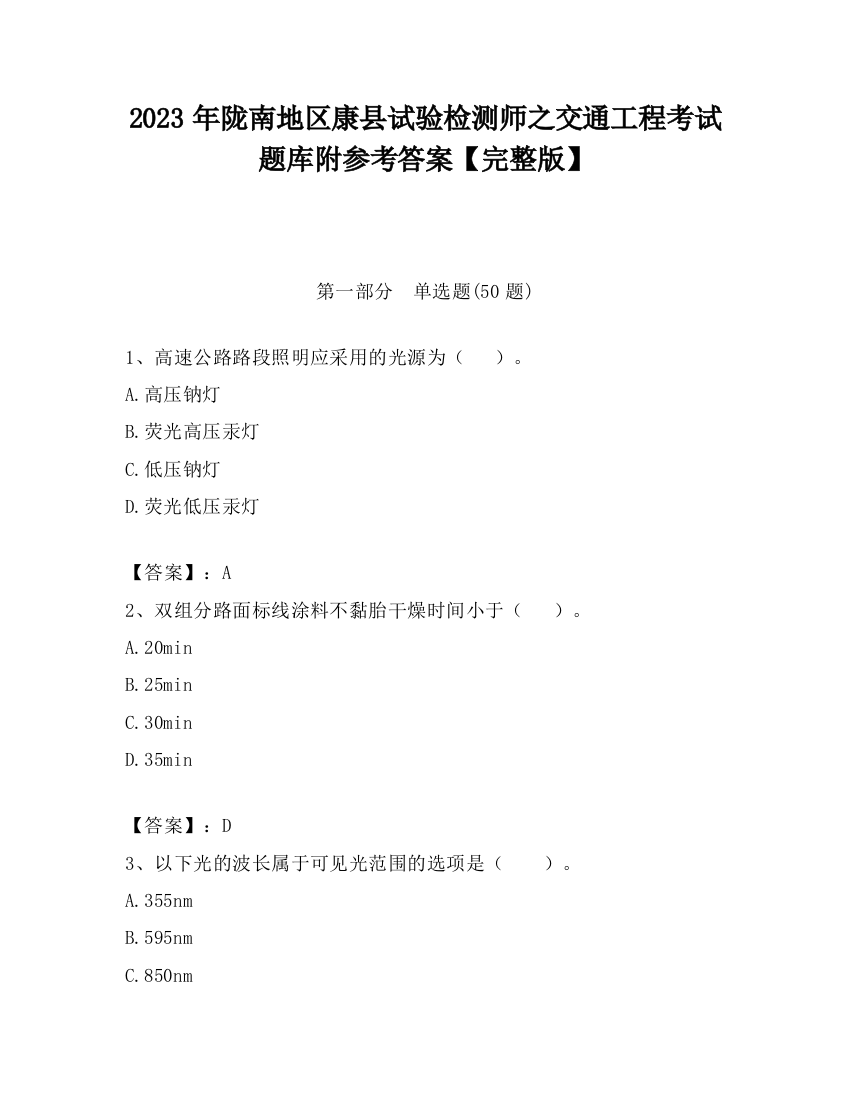 2023 年陇南地区康县试验检测师之交通工程考试题库附参考答案【完整版】

第一部分　单选题(50 题)

1、高速公路路段照明应采用的光源为（　　）。

A.高压钠灯

B.荧光高压汞灯

C.低压钠灯

D.荧光低压汞灯

【答案】：A

2、双组分路面标线涂料不黏胎干燥时间小于（　　）。

A.20min

B.25min

C.30min

D.35min

【答案】：D

3、以下光的波长属于可见光范围的选项是（　　）。

A.355nm

B.595nm

C.850nm